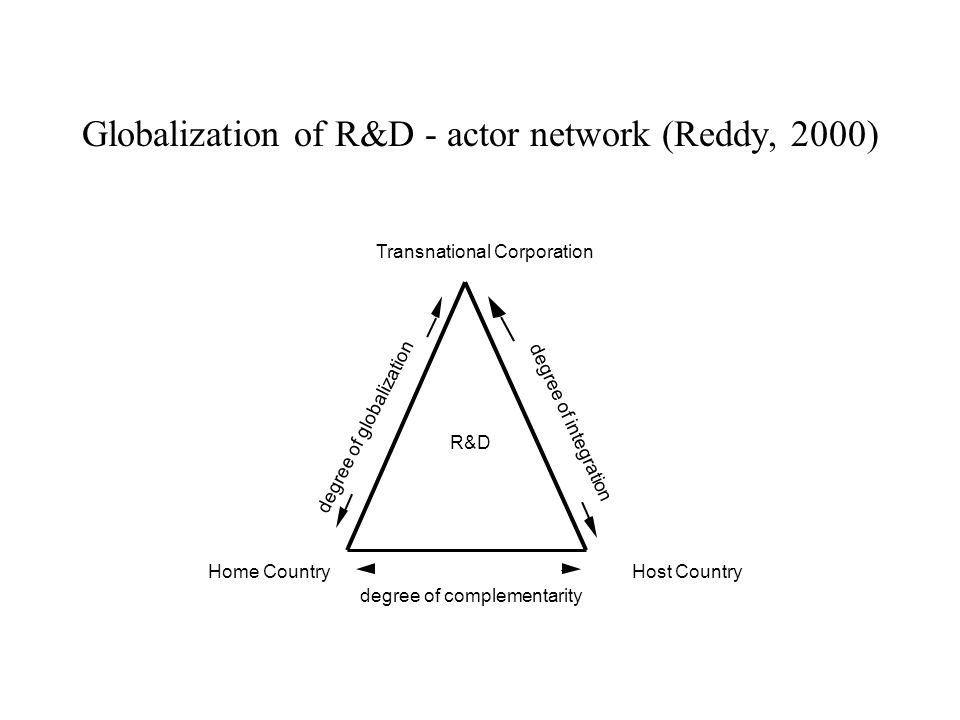 Globalization of R&D - actor network (Reddy, 2000)

Transnational Corporation

degree of globalization

degree of integration

R&D

Home Country

Host Country

degree of complementarity